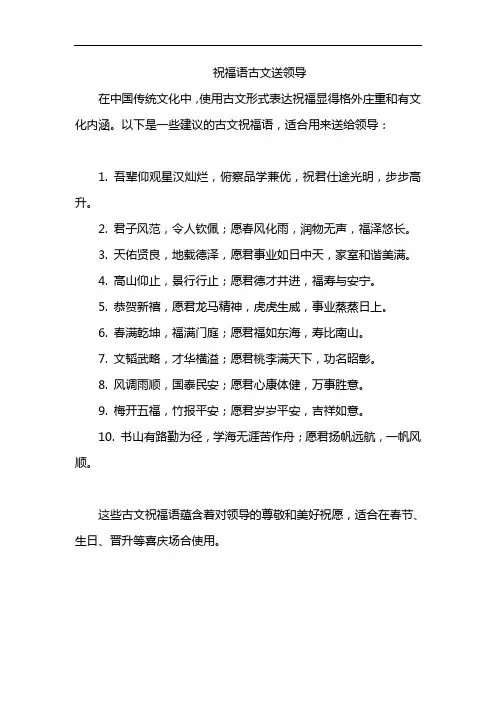 祝福语古文送领导

在中国传统文化中，使用古文形式表达祝福显得格外庄重和有文化内涵。以下是一些建议的古文祝福语，适合用来送给领导：

1. 吾辈仰观星汉灿烂，俯察品学兼优，祝君仕途光明，步步高升。

2. 君子风范，令人钦佩；愿春风化雨，润物无声，福泽悠长。

3. 天佑贤良，地载德泽，愿君事业如日中天，家室和谐美满。

4. 高山仰止，景行行止；愿君德才并进，福寿与安宁。

5. 恭贺新禧，愿君龙马精神，虎虎生威，事业蒸蒸日上。

6. 春满乾坤，福满门庭；愿君福如东海，寿比南山。

7. 文韬武略，才华横溢；愿君桃李满天下，功名昭彰。

8. 风调雨顺，国泰民安；愿君心康体健，万事胜意。

9. 梅开五福，竹报平安；愿君岁岁平安，吉祥如意。

10. 书山有路勤为径，学海无涯苦作舟；愿君扬帆远航，一帆风顺。

这些古文祝福语蕴含着对领导的尊敬和美好祝愿，适合在春节、生日、晋升等喜庆场合使用。